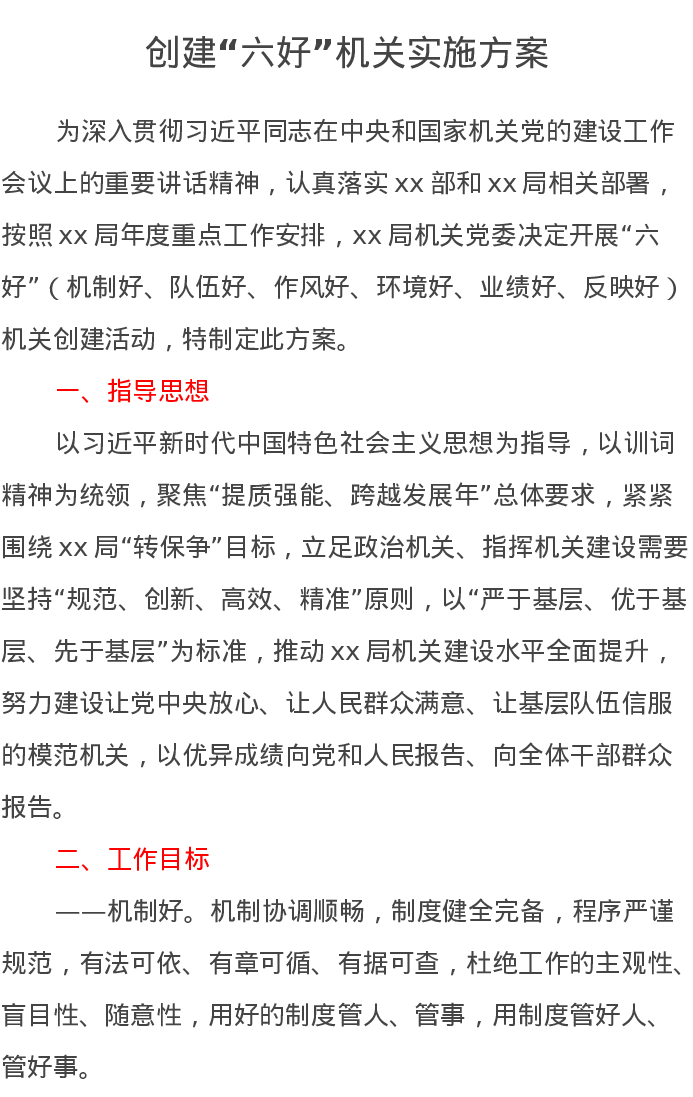 创建“六好”机关实施方案

为深入贯彻习近平同志在中央和国家机关党的建设工作会议上的重要讲话精神，认真落实 xx 部和 xx 局相关部署，按照 xx 局年度重点工作安排，xx 局机关党委决定开展“六好”（机制好、队伍好、作风好、环境好、业绩好、反映好）机关创建活动，特制定此方案。

一、指导思想

以习近平新时代中国特色社会主义思想为指导，以训词精神为统领，聚焦“提质强能、跨越发展年”总体要求，紧紧围绕 xx 局“转保争”目标，立足政治机关、指挥机关建设需要坚持“规范、创新、高效、精准”原则，以“严于基层、优于基层、先于基层”为标准，推动 xx 局机关建设水平全面提升，努力建设让党中央放心、让人民群众满意、让基层队伍信服的模范机关，以优异成绩向党和人民报告、向全体干部群众报告。

二、工作目标

——机制好。机制协调顺畅，制度健全完备，程序严谨规范，有法可依、有章可循、有据可查，杜绝工作的主观性、盲目性、随意性，用好的制度管人、管事，用制度管好人、管好事。